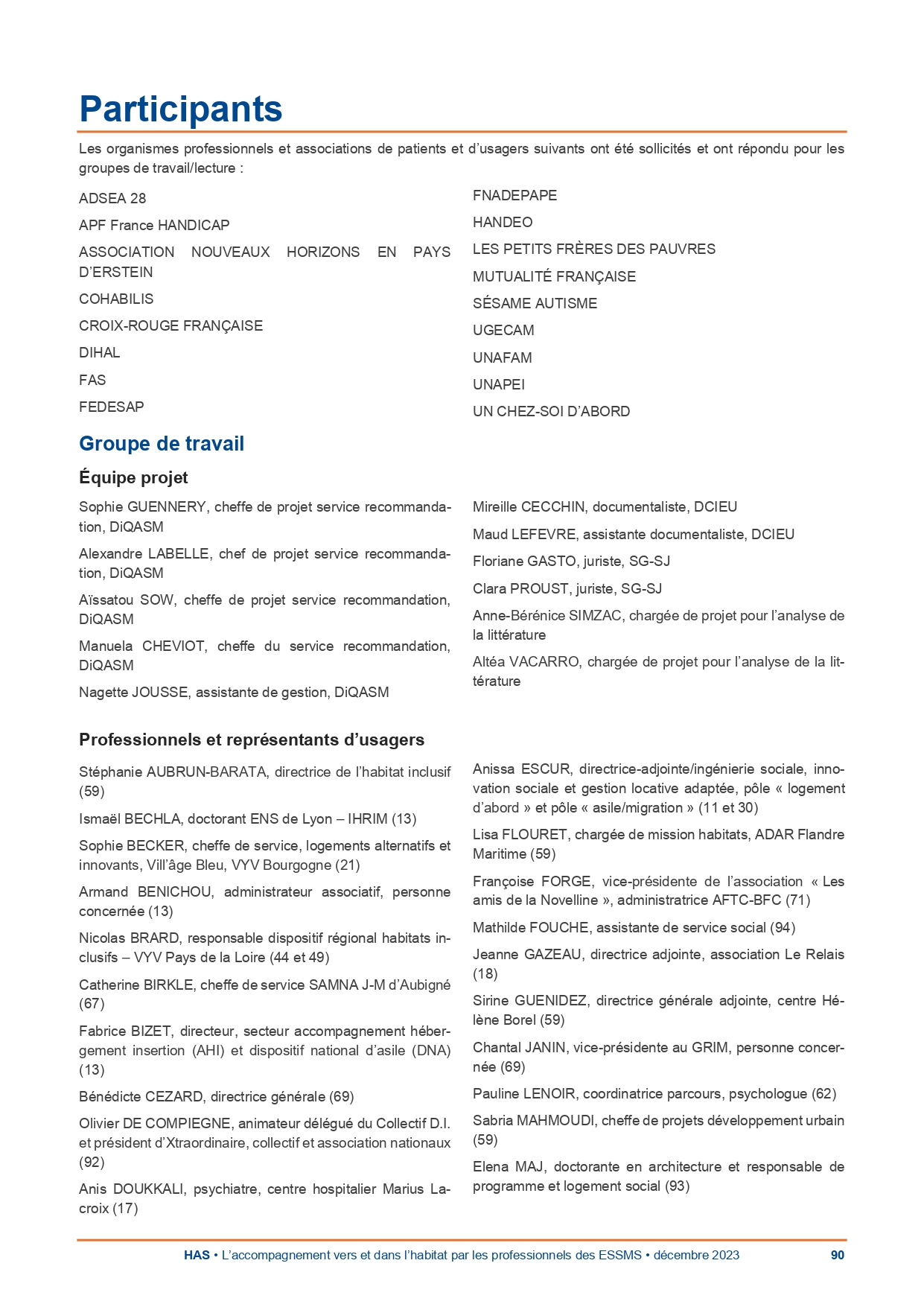 Participants

Les organismes professionnels et associations de patients et d'usagers suivants ont été sollicités et ont répondu pour les groupes de travail/lecture :

ADSEA 28

APF France HANDICAP

ASSOCIATION NOUVEAUX HORIZONS EN PAYS D'ERSTEIN

COHABILIS

CROIX-ROUGE FRANÇAISE

DIHAL

FAS

FEDESAP

FNADEPAPE

HANDEO

LES PETITS FRÈRES DES PAUVRES

MUTUALITÉ FRANÇAISE

SÉSAME AUTISME

UGECAM

UNAFAM

UNAPEI

UN CHEZ-SOI D'ABORD

Groupe de travail

Équipe projet

Sophie GUENNERY, cheffe de projet service recommandation, DiQASM

Alexandre LABELLE, chef de projet service recommandation, DiQASM

Aïssatou SOW, cheffe de projet service recommandation, DiQASM

Manuela CHEVIOT, cheffe du service recommandation, DiQASM

Nagette JOUSSE, assistante de gestion, DiQASM

Mireille CECCHIN, documentaliste, DCIEU

Maud LEFEVRE, assistante documentaliste, DCIEU

Floriane GASTO, juriste, SG-SJ

Clara PROUST, juriste, SG-SJ

Anne-Bérénice SIMZAC, chargée de projet pour l'analyse de la littérature

Altéa VACARRO, chargée de projet pour l'analyse de la littérature

Professionnels et représentants d'usagers

Stéphanie AUBRUN-BARATA, directrice de l'habitat inclusif (59)

Ismaël BECHLA, doctorant ENS de Lyon – IHRIM (13)

Sophie BECKER, cheffe de service, logements alternatifs et innovants, Vill'âge Bleu, VYV Bourgogne (21)

Armand BENICHOU, administrateur associatif, personne concernée (13)

Nicolas BRARD, responsable dispositif régional habitats inclusifs – VYV Pays de la Loire (44 et 49)

Catherine BIRKLE, cheffe de service SAMNA J-M d'Aubigné (67)

Fabrice BIZET, directeur, secteur accompagnement hébergement insertion (AHI) et dispositif national d'asile (DNA) (13)

Bénédicte CEZARD, directrice générale (69)

Olivier DE COMPIEGNE, animateur délégué du Collectif D.I. et président d'Xtraordinaire, collectif et association nationaux (92)

Anis DOUKKALI, psychiatre, centre hospitalier Marius Lacroix (17)

Anissa ESCUR, directrice-adjointe/ingénierie sociale, innovation sociale et gestion locative adaptée, pôle « logement d'abord » et pôle « asile/migration » (11 et 30)

Lisa FLOURET, chargée de mission habitats, ADAR Flandre Maritime (59)

Françoise FORGE, vice-présidente de l'association « Les amis de la Novelline », administratrice AFTC-BFC (71)

Mathilde FOUCHE, assistante de service social (94)

Jeanne GAZEAU, directrice adjointe, association Le Relais (18)

Sirine GUENIDEZ, directrice générale adjointe, centre Hélène Borel (59)

Chantal JANIN, vice-présidente au GRIM, personne concernée (69)

Pauline LENOIR, coordinatrice parcours, psychologue (62)

Sabria MAHMOUDI, cheffe de projets développement urbain (59)

Elena MAJ, doctorante en architecture et responsable de programme et logement social (93)

HAS • L'accompagnement vers et dans l'habitat par les professionnels des ESSMS • décembre 2023 90